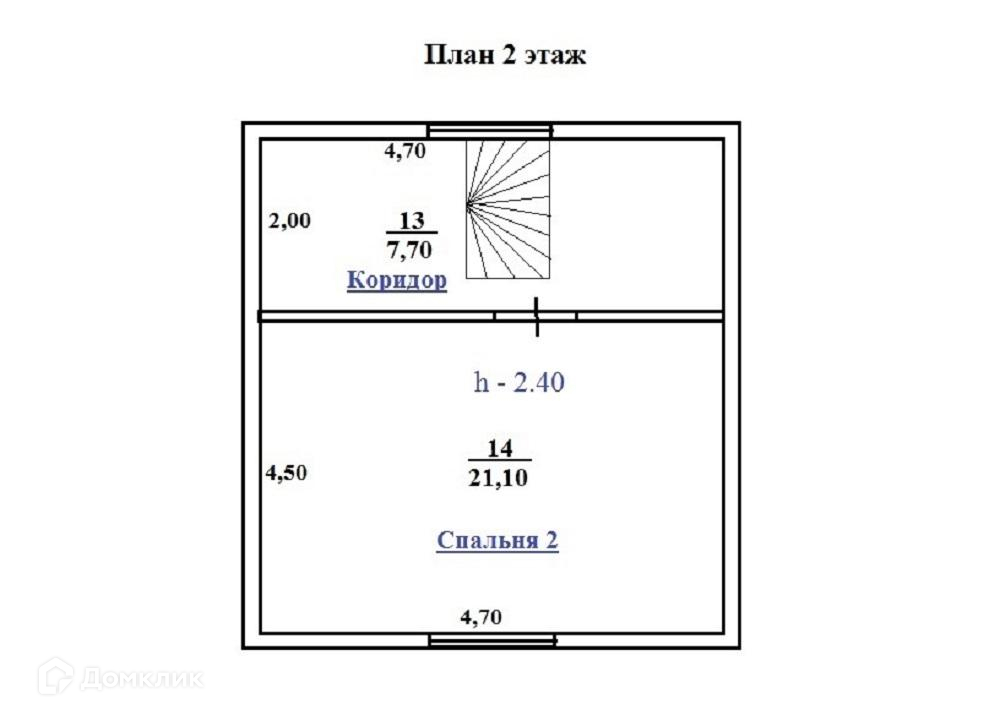 План 2 этаж

4,70

2,00

$\frac{13}{7,70}$

Коридор

h - 2.40

4,50

$\frac{14}{21,10}$

Спальня 2

4,70

Домклик